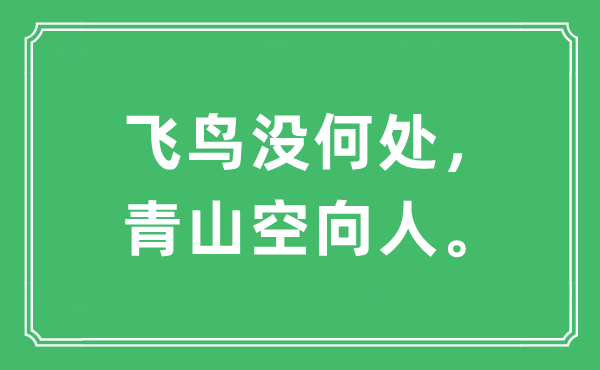 飞鸟没何处，
青山空向人。